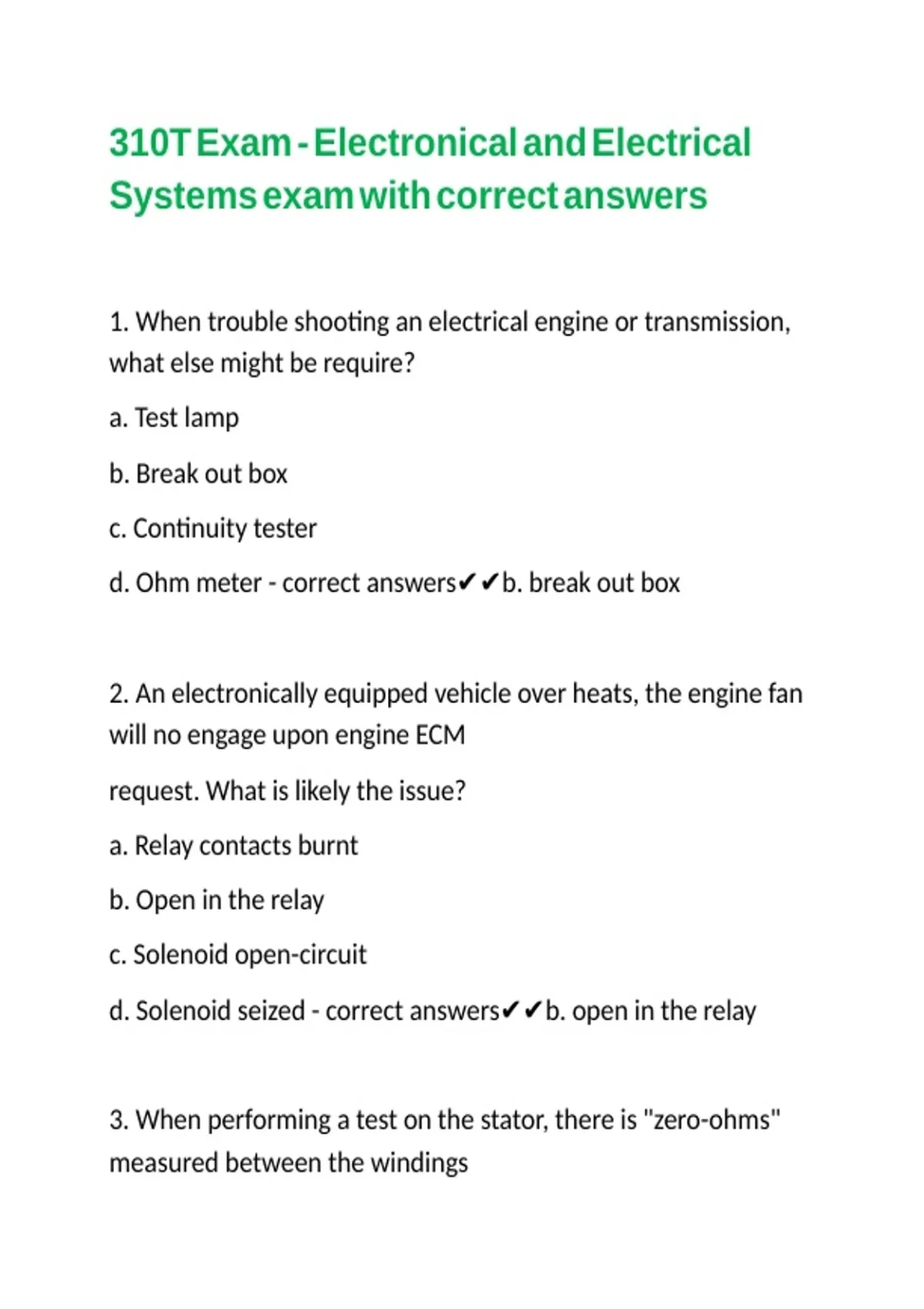 310T Exam - Electronical and Electrical Systems exam with correct answers

1. When trouble shooting an electrical engine or transmission, what else might be require?

a. Test lamp

b. Break out box

c. Continuity tester

d. Ohm meter - correct answers✔✔b. break out box

2. An electronically equipped vehicle over heats, the engine fan will no engage upon engine ECM

request. What is likely the issue?

a. Relay contacts burnt

b. Open in the relay

c. Solenoid open-circuit

d. Solenoid seized - correct answers✔✔b. open in the relay

3. When performing a test on the stator, there is "zero-ohms" measured between the windings